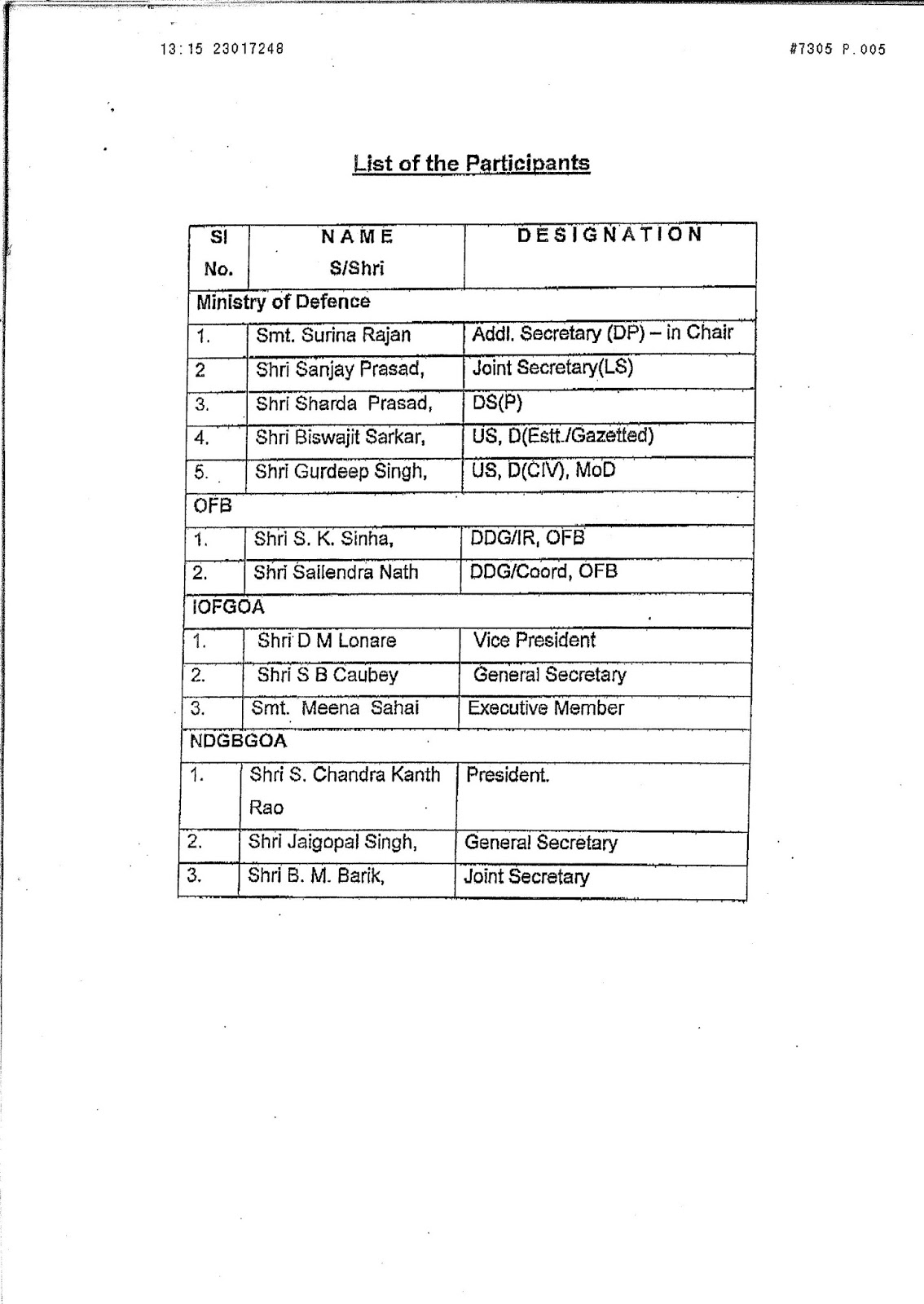 13:15 23017248

#7305 P.005

List of the Participants

| Sl No. | NAME S/Shri | DESIGNATION |
|---|---|---|
| Ministry of Defence | | |
| 1. | Smt. Surina Rajan | Addl. Secretary (DP) – in Chair |
| 2 | Shri Sanjay Prasad, | Joint Secretary(LS) |
| 3. | Shri Sharda Prasad, | DS(P) |
| 4. | Shri Biswajit Sarkar, | US, D(Estt./Gazetted) |
| 5. | Shri Gurdeep Singh, | US, D(CIV), MoD |
| OFB | | |
| 1. | Shri S. K. Sinha, | DDG/IR, OFB |
| 2. | Shri Sailendra Nath | DDG/Coord, OFB |
| IOFGOA | | |
| 1. | Shri D M Lonare | Vice President |
| 2. | Shri S B Caubey | General Secretary |
| 3. | Smt. Meena Sahai | Executive Member |
| NDGBGOA | | |
| 1. | Shri S. Chandra Kanth Rao | President. |
| 2. | Shri Jaigopal Singh, | General Secretary |
| 3. | Shri B. M. Barik, | Joint Secretary |